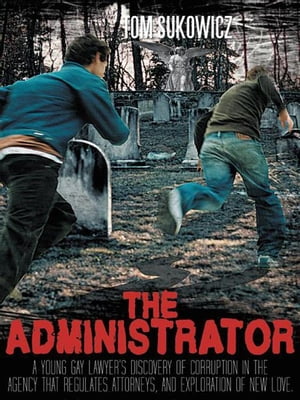 TOM SUKOWICZ

THE ADMINISTRATOR

A YOUNG GAY LAWYER'S DISCOVERY OF CORRUPTION IN THE AGENCY THAT REGULATES ATTORNEYS, AND EXPLORATION OF NEW LOVE.